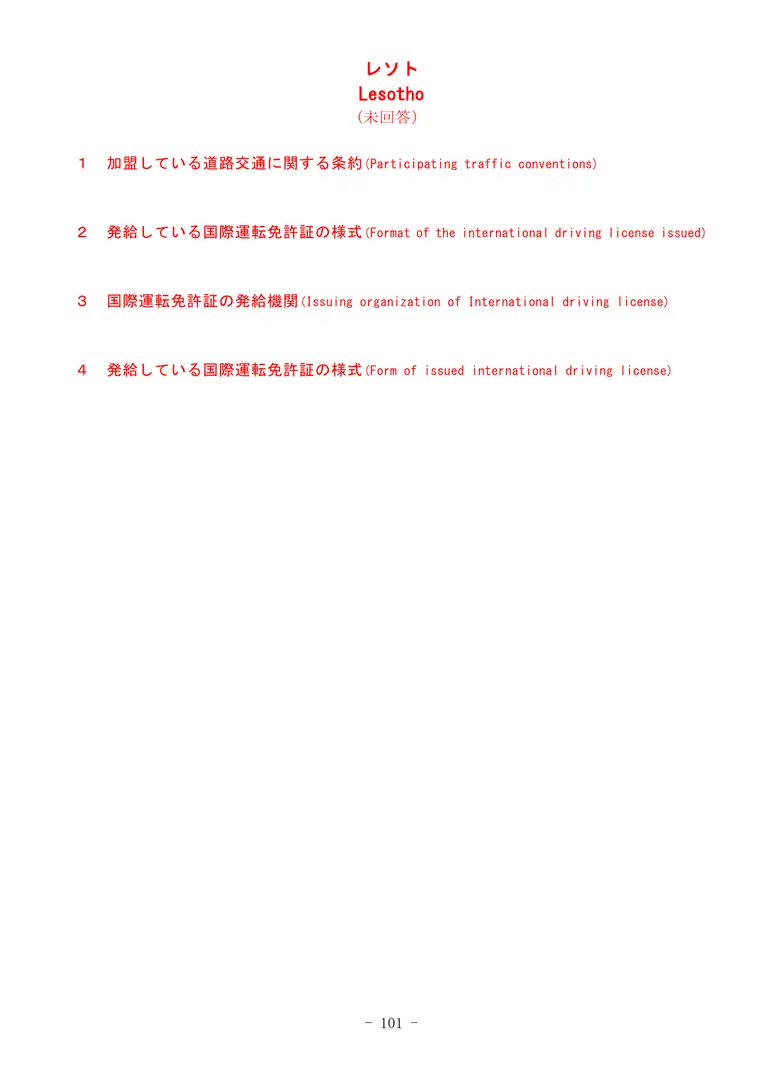 レソト
Lesotho
（未回答）

１　加盟している道路交通に関する条約(Participating traffic conventions)

２　発給している国際運転免許証の様式(Format of the international driving license issued)

３　国際運転免許証の発給機関(Issuing organization of International driving license)

４　発給している国際運転免許証の様式(Form of issued international driving license)

- 101 -